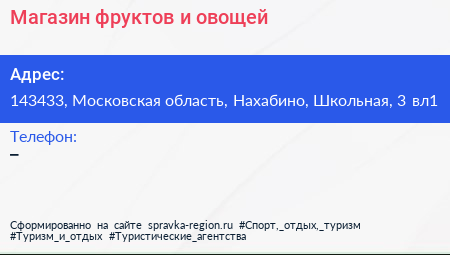 Магазин фруктов и овощей

Адрес:

143433, Московская область, Нахабино, Школьная, 3 вл1

Телефон:

–

Сформированно на сайте spravka-region.ru #Спорт,_отдых,_туризм #Туризм_и_отдых #Туристические_агентства